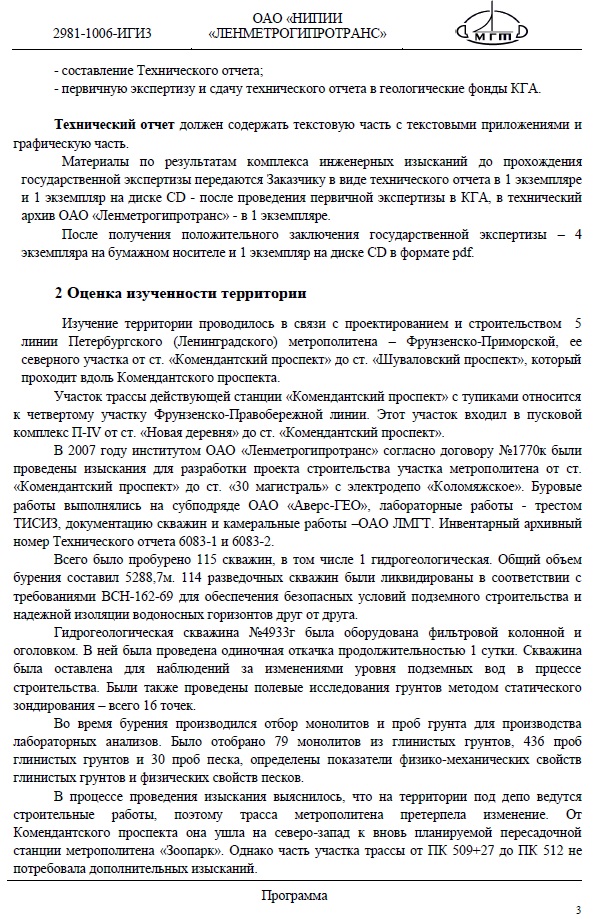 2981-1006-ИГИЗ

ОАО «НИПИИ «ЛЕНМЕТРОГИПРОТРАНС»

МГТ

- составление Технического отчета;
- первичную экспертизу и сдачу технического отчета в геологические фонды КГА.

**Технический отчет** должен содержать текстовую часть с текстовыми приложениями и графическую часть.

Материалы по результатам комплекса инженерных изысканий до прохождения государственной экспертизы передаются Заказчику в виде технического отчета в 1 экземпляре и 1 экземпляр на диске CD - после проведения первичной экспертизы в КГА, в технический архив ОАО «Ленметрогипротранс» - в 1 экземпляре.

После получения положительного заключения государственной экспертизы – 4 экземпляра на бумажном носителе и 1 экземпляр на диске CD в формате pdf.

**2 Оценка изученности территории**

Изучение территории проводилось в связи с проектированием и строительством 5 линии Петербургского (Ленинградского) метрополитена – Фрунзенско-Приморской, ее северного участка от ст. «Комендантский проспект» до ст. «Шуваловский проспект», который проходит вдоль Комендантского проспекта.

Участок трассы действующей станции «Комендантский проспект» с тупиками относится к четвертому участку Фрунзенско-Правобережной линии. Этот участок входил в пусковой комплекс П-IV от ст. «Новая деревня» до ст. «Комендантский проспект».

В 2007 году институтом ОАО «Ленметрогипротранс» согласно договору №1770к были проведены изыскания для разработки проекта строительства участка метрополитена от ст. «Комендантский проспект» до ст. «30 магистраль» с электродепо «Коломяжское». Буровые работы выполнялись на субподряде ОАО «Аверс-ГЕО», лабораторные работы - трестом ТИСИЗ, документацию скважин и камеральные работы –ОАО ЛМГТ. Инвентарный архивный номер Технического отчета 6083-1 и 6083-2.

Всего было пробурено 115 скважин, в том числе 1 гидрогеологическая. Общий объем бурения составил 5288,7м. 114 разведочных скважин были ликвидированы в соответствии с требованиями ВСН-162-69 для обеспечения безопасных условий подземного строительства и надежной изоляции водоносных горизонтов друг от друга.

Гидрогеологическая скважина №4933г была оборудована фильтровой колонной и оголовком. В ней была проведена одиночная откачка продолжительностью 1 сутки. Скважина была оставлена для наблюдений за изменениями уровня подземных вод в прцессе строительства. Были также проведены полевые исследования грунтов методом статического зондирования – всего 16 точек.

Во время бурения производился отбор монолитов и проб грунта для производства лабораторных анализов. Было отобрано 79 монолитов из глинистых грунтов, 436 проб глинистых грунтов и 30 проб песка, определены показатели физико-механических свойств глинистых грунтов и физических свойств песков.

В процессе проведения изыскания выяснилось, что на территории под депо ведутся строительные работы, поэтому трасса метрополитена претерпела изменение. От Комендантского проспекта она ушла на северо-запад к вновь планируемой пересадочной станции метрополитена «Зоопарк». Однако часть участка трассы от ПК 509+27 до ПК 512 не потребовала дополнительных изысканий.

Программа

3